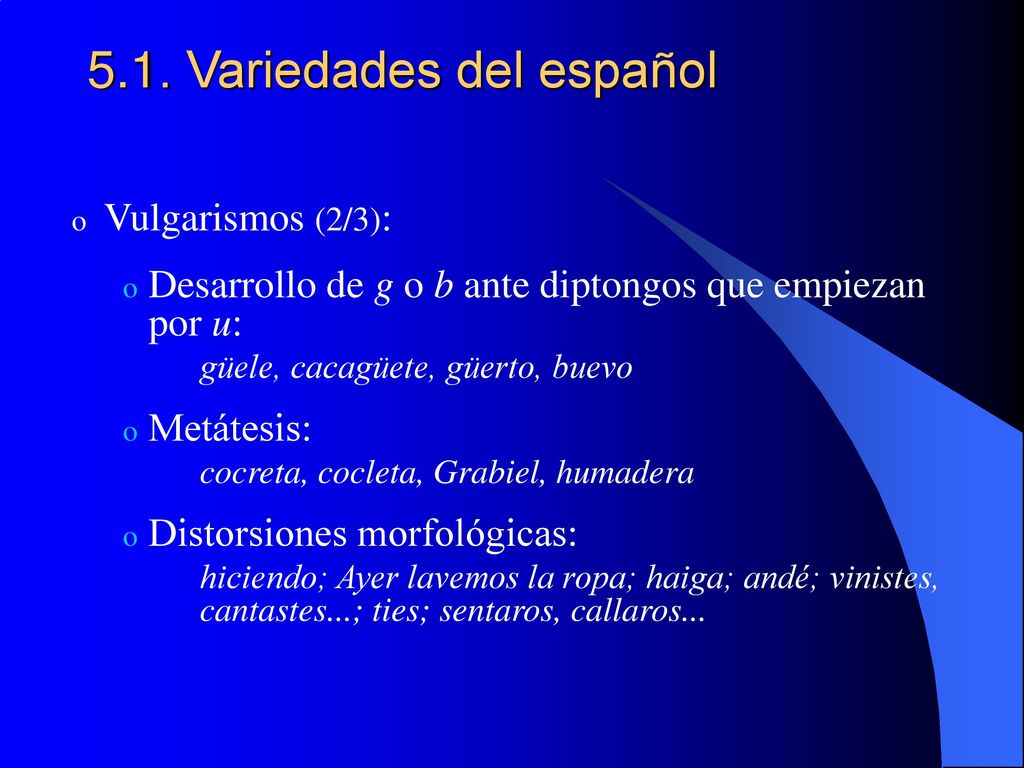 5.1. Variedades del español

o Vulgarismos (2/3):

o Desarrollo de g o b ante diptongos que empiezan por u:

güele, cacagüete, güerto, buevo

o Metátesis:

cocreta, cocleta, Grabiel, humadera

o Distorsiones morfológicas:

hiciendo; Ayer lavemos la ropa; haiga; andé; vinistes, cantastes...; ties; sentaros, callaros...